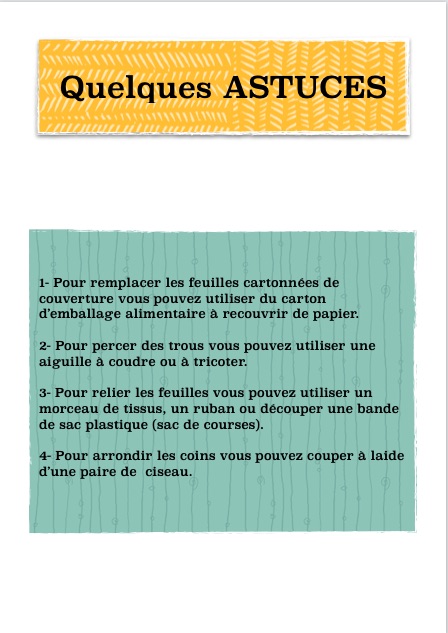 Quelques ASTUCES

1- Pour remplacer les feuilles cartonnées de couverture vous pouvez utiliser du carton d'emballage alimentaire à recouvrir de papier.

2- Pour percer des trous vous pouvez utiliser une aiguille à coudre ou à tricoter.

3- Pour relier les feuilles vous pouvez utiliser un morceau de tissus, un ruban ou découper une bande de sac plastique (sac de courses).

4- Pour arrondir les coins vous pouvez couper à laide d'une paire de ciseau.